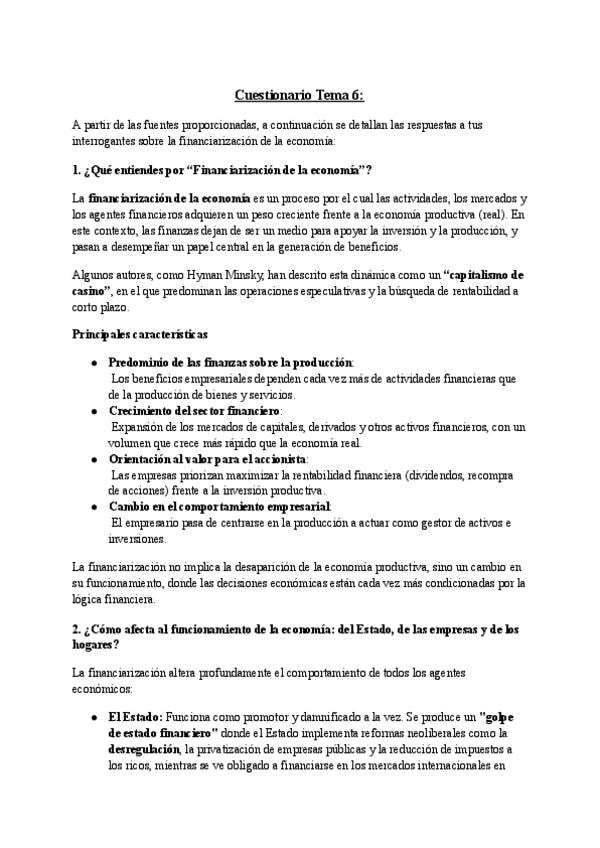 Cuestionario Tema 6:

A partir de las fuentes proporcionadas, a continuación se detallan las respuestas a tus interrogantes sobre la financiarización de la economía:

1. ¿Qué entiendes por "Financiarización de la economía"?

La financiarización de la economía es un proceso por el cual las actividades, los mercados y los agentes financieros adquieren un peso creciente frente a la economía productiva (real). En este contexto, las finanzas dejan de ser un medio para apoyar la inversión y la producción, y pasan a desempeñar un papel central en la generación de beneficios.

Algunos autores, como Hyman Minsky, han descrito esta dinámica como un "capitalismo de casino", en el que predominan las operaciones especulativas y la búsqueda de rentabilidad a corto plazo.

Principales características

• Predominio de las finanzas sobre la producción:
Los beneficios empresariales dependen cada vez más de actividades financieras que de la producción de bienes y servicios.
• Crecimiento del sector financiero:
Expansión de los mercados de capitales, derivados y otros activos financieros, con un volumen que crece más rápido que la economía real.
• Orientación al valor para el accionista:
Las empresas priorizan maximizar la rentabilidad financiera (dividendos, recompra de acciones) frente a la inversión productiva.
• Cambio en el comportamiento empresarial:
El empresario pasa de centrarse en la producción a actuar como gestor de activos e inversiones.

La financiarización no implica la desaparición de la economía productiva, sino un cambio en su funcionamiento, donde las decisiones económicas están cada vez más condicionadas por la lógica financiera.

2. ¿Cómo afecta al funcionamiento de la economía: del Estado, de las empresas y de los hogares?

La financiarización altera profundamente el comportamiento de todos los agentes económicos:

• El Estado: Funciona como promotor y damnificado a la vez. Se produce un "golpe de estado financiero" donde el Estado implementa reformas neoliberales como la desregulación, la privatización de empresas públicas y la reducción de impuestos a los ricos, mientras se ve obligado a financiarse en los mercados internacionales en